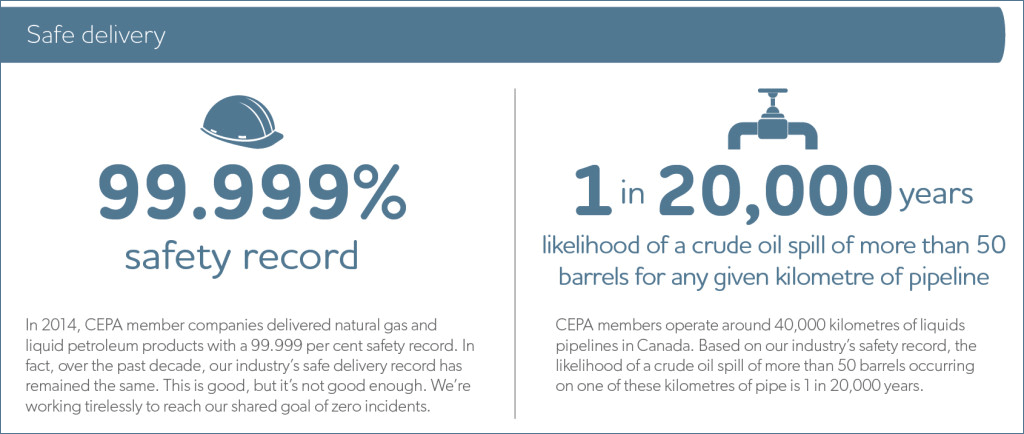 Safe delivery

99.999%
safety record

In 2014, CEPA member companies delivered natural gas and liquid petroleum products with a 99.999 per cent safety record. In fact, over the past decade, our industry's safe delivery record has remained the same. This is good, but it's not good enough. We're working tirelessly to reach our shared goal of zero incidents.

1 in 20,000 years
likelihood of a crude oil spill of more than 50 barrels for any given kilometre of pipeline

CEPA members operate around 40,000 kilometres of liquids pipelines in Canada. Based on our industry's safety record, the likelihood of a crude oil spill of more than 50 barrels occurring on one of these kilometres of pipe is 1 in 20,000 years.